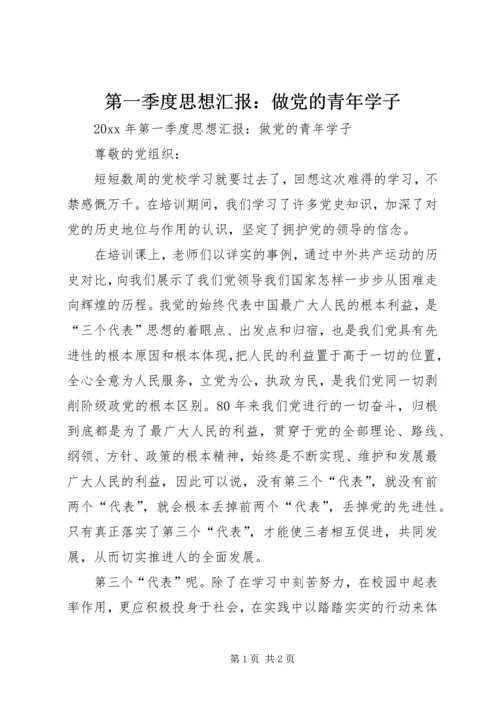 第一季度思想汇报：做党的青年学子

20xx 年第一季度思想汇报：做党的青年学子

尊敬的党组织：

短短数周的党校学习就要过去了，回想这次难得的学习，不禁感慨万千。在培训期间，我们学习了许多党史知识，加深了对党的历史地位与作用的认识，坚定了拥护党的领导的信念。

在培训课上，老师们以详实的事例，通过中外共产运动的历史对比，向我们展示了我们党领导我们国家怎样一步步从困难走向辉煌的历程。我党的始终代表中国最广大人民的根本利益，是“三个代表”思想的着眼点、出发点和归宿，也是我们党具有先进性的根本原因和根本体现，把人民的利益置于高于一切的位置，全心全意为人民服务，立党为公，执政为民，是我们党同一切剥削阶级政党的根本区别。80 年来我们党进行的一切奋斗，归根到底都是为了最广大人民的利益，贯穿于党的全部理论、路线、纲领、方针、政策的根本精神，始终是不断实现、维护和发展最广大人民的利益，因此可以说，没有第三个“代表”，就没有前两个“代表”，就会根本丢掉前两个“代表”，丢掉党的先进性。只有真正落实了第三个“代表”，才能使三者相互促进，共同发展，从而切实推进人的全面发展。

第三个“代表”呢。除了在学习中刻苦努力，在校园中起表率作用，更应积极投身于社会，在实践中以踏踏实实的行动来体

第 1 页 共 2 页